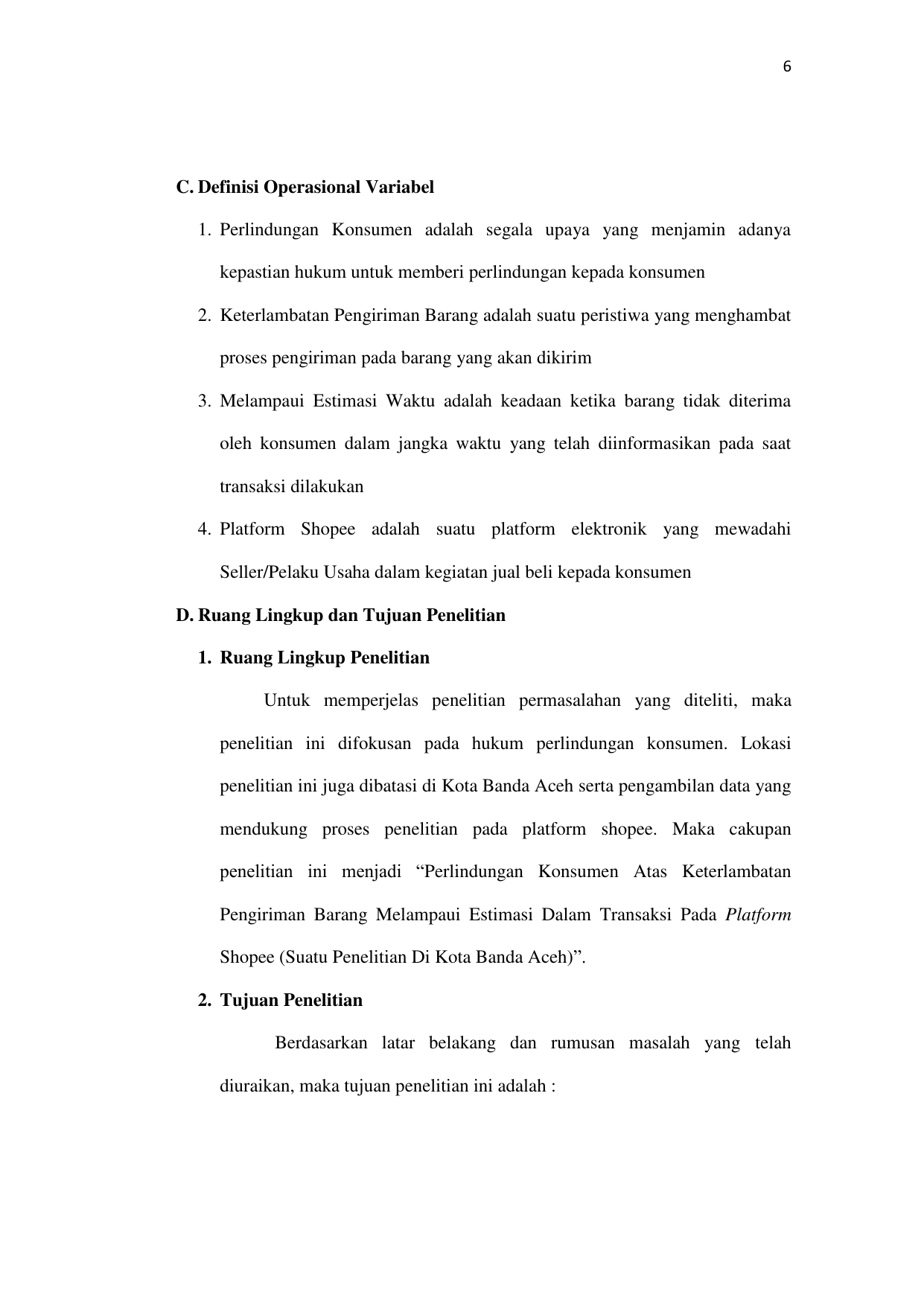 6

C. Definisi Operasional Variabel

1. Perlindungan Konsumen adalah segala upaya yang menjamin adanya kepastian hukum untuk memberi perlindungan kepada konsumen

2. Keterlambatan Pengiriman Barang adalah suatu peristiwa yang menghambat proses pengiriman pada barang yang akan dikirim

3. Melampaui Estimasi Waktu adalah keadaan ketika barang tidak diterima oleh konsumen dalam jangka waktu yang telah diinformasikan pada saat transaksi dilakukan

4. Platform Shopee adalah suatu platform elektronik yang mewadahi Seller/Pelaku Usaha dalam kegiatan jual beli kepada konsumen

D. Ruang Lingkup dan Tujuan Penelitian

1. Ruang Lingkup Penelitian

Untuk memperjelas penelitian permasalahan yang diteliti, maka penelitian ini difokusan pada hukum perlindungan konsumen. Lokasi penelitian ini juga dibatasi di Kota Banda Aceh serta pengambilan data yang mendukung proses penelitian pada platform shopee. Maka cakupan penelitian ini menjadi “Perlindungan Konsumen Atas Keterlambatan Pengiriman Barang Melampaui Estimasi Dalam Transaksi Pada Platform Shopee (Suatu Penelitian Di Kota Banda Aceh)”.

2. Tujuan Penelitian

Berdasarkan latar belakang dan rumusan masalah yang telah diuraikan, maka tujuan penelitian ini adalah :